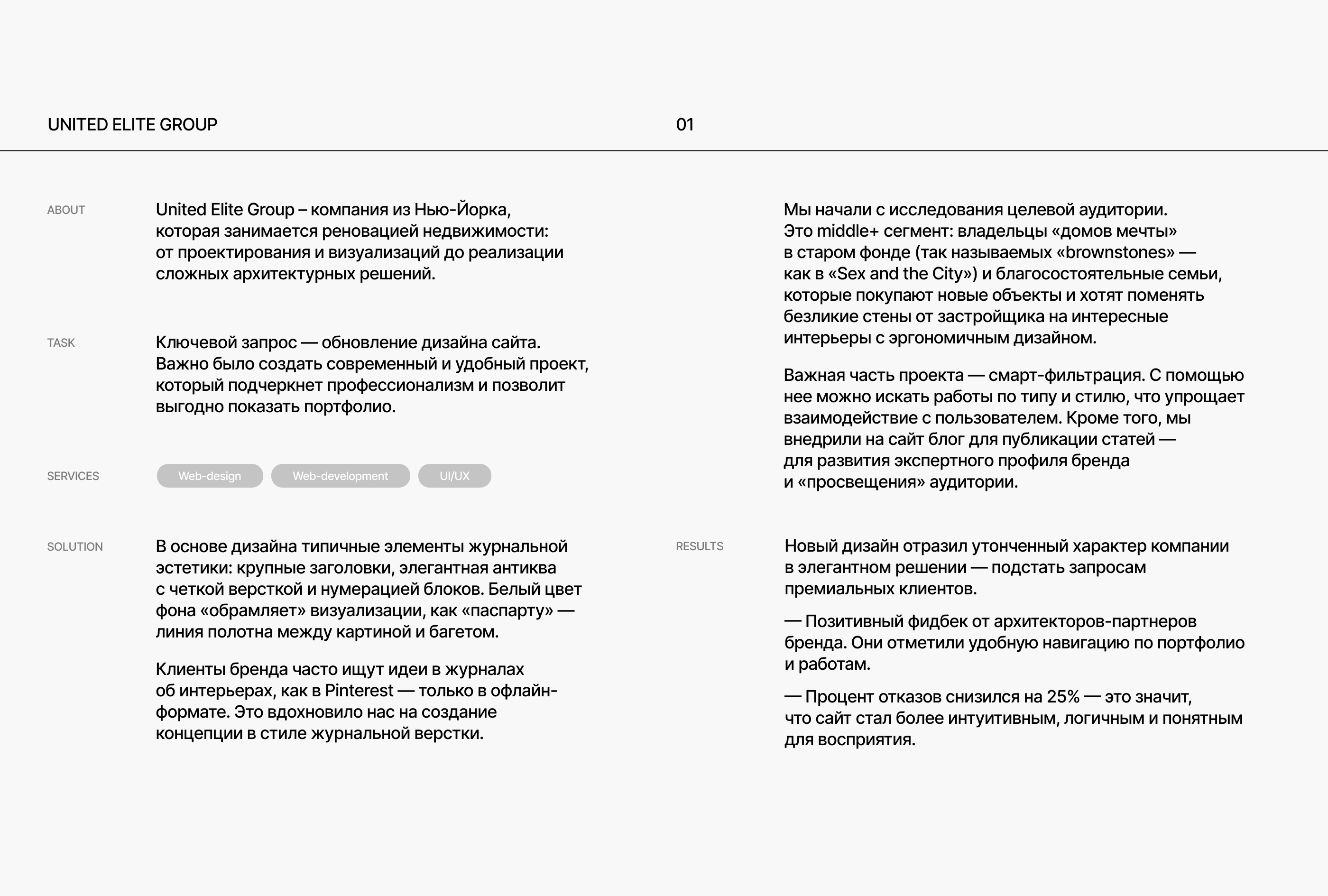 UNITED ELITE GROUP

01

ABOUT

United Elite Group – компания из Нью-Йорка, которая занимается реновацией недвижимости: от проектирования и визуализаций до реализации сложных архитектурных решений.

TASK

Ключевой запрос — обновление дизайна сайта. Важно было создать современный и удобный проект, который подчеркнет профессионализм и позволит выгодно показать портфолио.

SERVICES

Web-design

Web-development

UI/UX

SOLUTION

В основе дизайна типичные элементы журнальной эстетики: крупные заголовки, элегантная антиква с четкой версткой и нумерацией блоков. Белый цвет фона «обрамляет» визуализации, как «паспарту» — линия полотна между картиной и багетом.

Клиенты бренда часто ищут идеи в журналах об интерьерах, как в Pinterest — только в офлайн-формате. Это вдохновило нас на создание концепции в стиле журнальной верстки.

Мы начали с исследования целевой аудитории. Это middle+ сегмент: владельцы «домов мечты» в старом фонде (так называемых «brownstones» — как в «Sex and the City») и благосостоятельные семьи, которые покупают новые объекты и хотят поменять безликие стены от застройщика на интересные интерьеры с эргономичным дизайном.

Важная часть проекта — смарт-фильтрация. С помощью нее можно искать работы по типу и стилю, что упрощает взаимодействие с пользователем. Кроме того, мы внедрили на сайт блог для публикации статей — для развития экспертного профиля бренда и «просвещения» аудитории.

RESULTS

Новый дизайн отразил утонченный характер компании в элегантном решении — подстать запросам премиальных клиентов.

— Позитивный фидбек от архитекторов-партнеров бренда. Они отметили удобную навигацию по портфолио и работам.

— Процент отказов снизился на 25% — это значит, что сайт стал более интуитивным, логичным и понятным для восприятия.